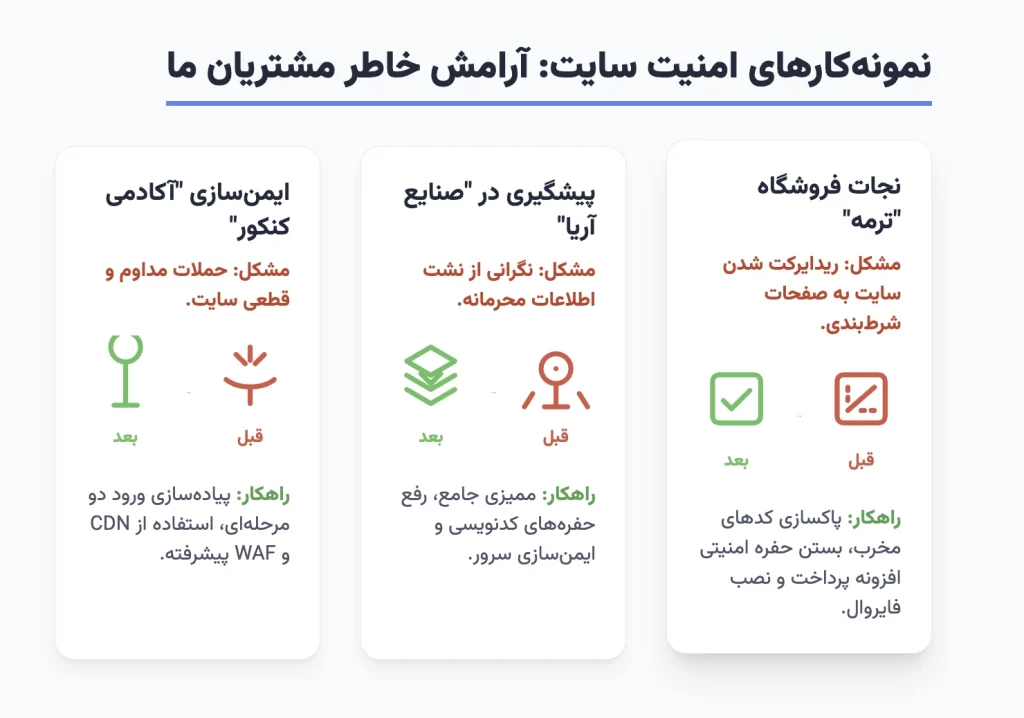 نمونه‌کارهای امنیت سایت: آرامش خاطر مشتریان ما

نجات فروشگاه "ترمه"

مشکل: ریدایرکت شدن سایت به صفحات شرط‌بندی.

قبل

بعد

راهکار: پاکسازی کدهای مخرب، بستن حفره امنیتی افزونه پرداخت و نصب فایروال.

پیشگیری در "صنایع آریا"

مشکل: نگرانی از نشت اطلاعات محرمانه.

قبل

بعد

راهکار: ممیزی جامع، رفع حفره‌های کدنویسی و ایمن‌سازی سرور.

ایمن‌سازی "آکادمی کنکور"

مشکل: حملات مداوم و قطعی سایت.

قبل

بعد

راهکار: پیاده‌سازی ورود دو مرحله‌ای، استفاده از CDN و WAF پیشرفته.